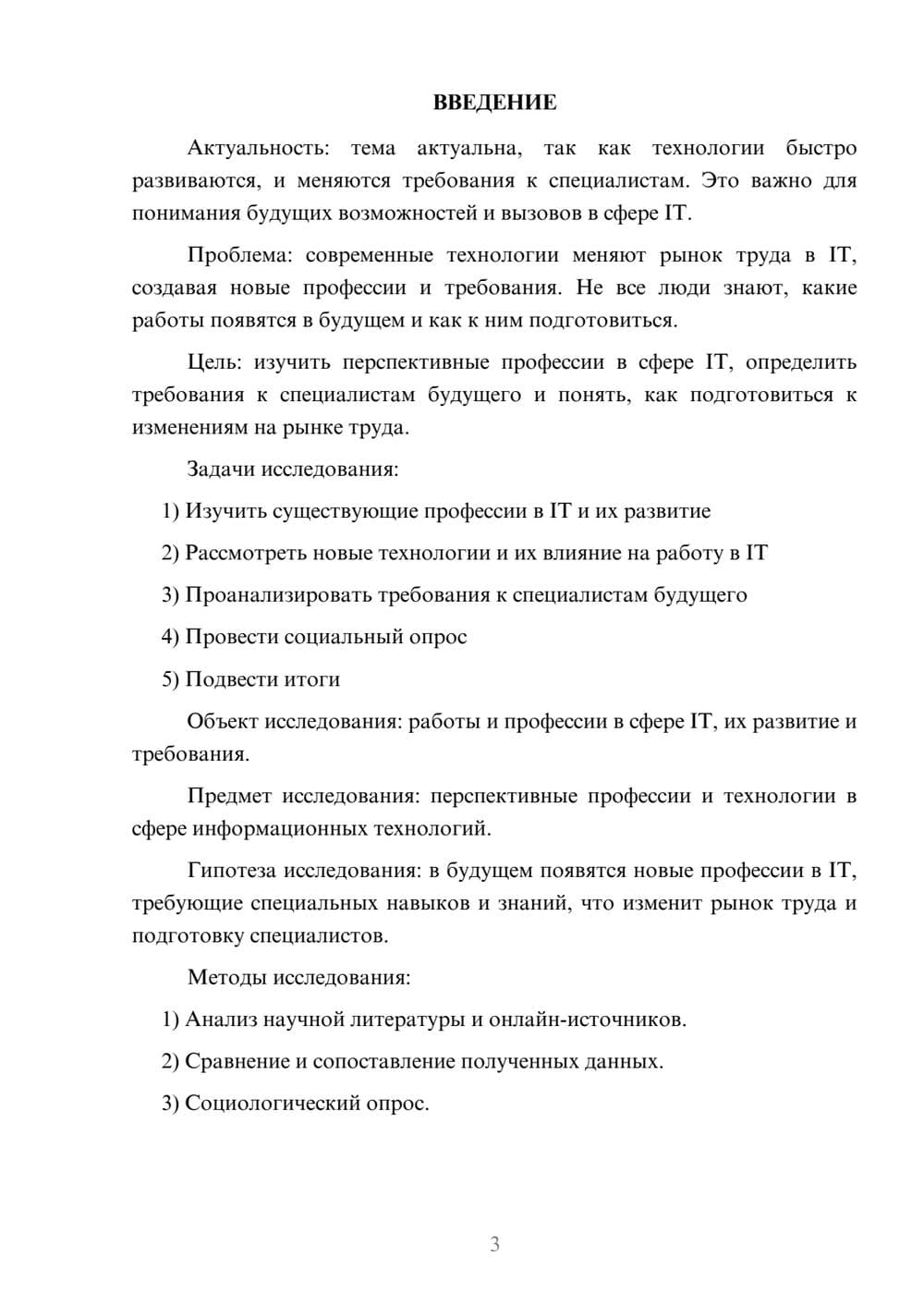 ВВЕДЕНИЕ

Актуальность: тема актуальна, так как технологии быстро развиваются, и меняются требования к специалистам. Это важно для понимания будущих возможностей и вызовов в сфере IT.

Проблема: современные технологии меняют рынок труда в IT, создавая новые профессии и требования. Не все люди знают, какие работы появятся в будущем и как к ним подготовиться.

Цель: изучить перспективные профессии в сфере IT, определить требования к специалистам будущего и понять, как подготовиться к изменениям на рынке труда.

Задачи исследования:

1) Изучить существующие профессии в IT и их развитие

2) Рассмотреть новые технологии и их влияние на работу в IT

3) Проанализировать требования к специалистам будущего

4) Провести социальный опрос

5) Подвести итоги

Объект исследования: работы и профессии в сфере IT, их развитие и требования.

Предмет исследования: перспективные профессии и технологии в сфере информационных технологий.

Гипотеза исследования: в будущем появятся новые профессии в IT, требующие специальных навыков и знаний, что изменит рынок труда и подготовку специалистов.

Методы исследования:

1) Анализ научной литературы и онлайн-источников.

2) Сравнение и сопоставление полученных данных.

3) Социологический опрос.

3